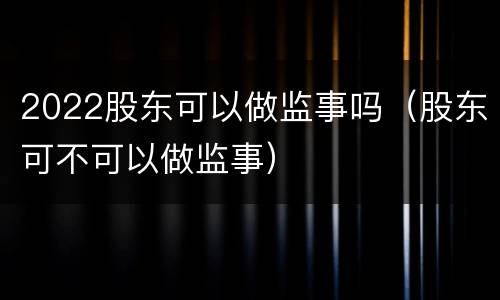 2022股东可以做监事吗（股东可不可以做监事）